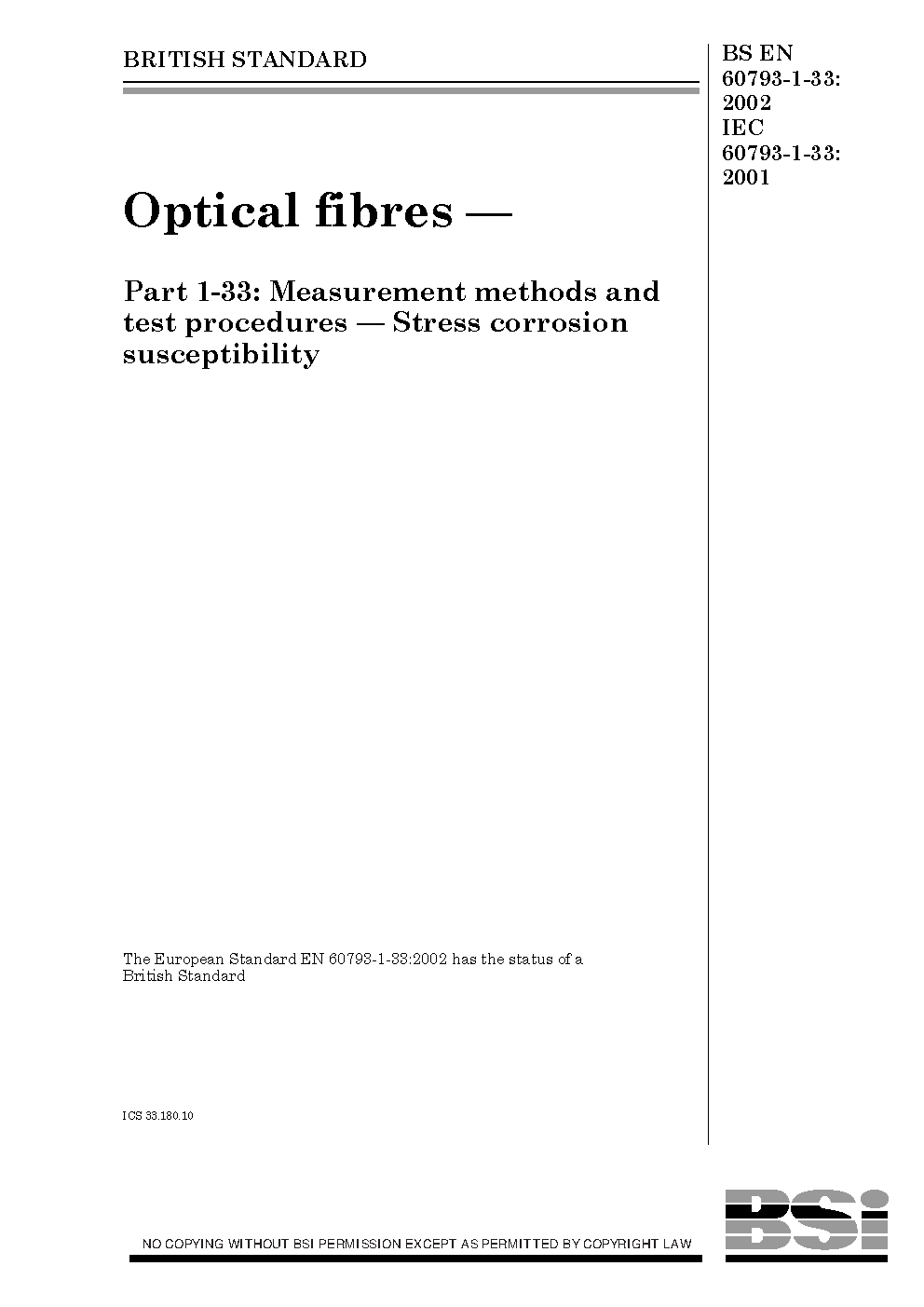 BRITISH STANDARD

BS EN
60793-1-33:
2002
IEC
60793-1-33:
2001

Optical fibres —

Part 1-33: Measurement methods and test procedures — Stress corrosion susceptibility

The European Standard EN 60793-1-33:2002 has the status of a British Standard

ICS 33.180.10

NO COPYING WITHOUT BSI PERMISSION EXCEPT AS PERMITTED BY COPYRIGHT LAW

BSi